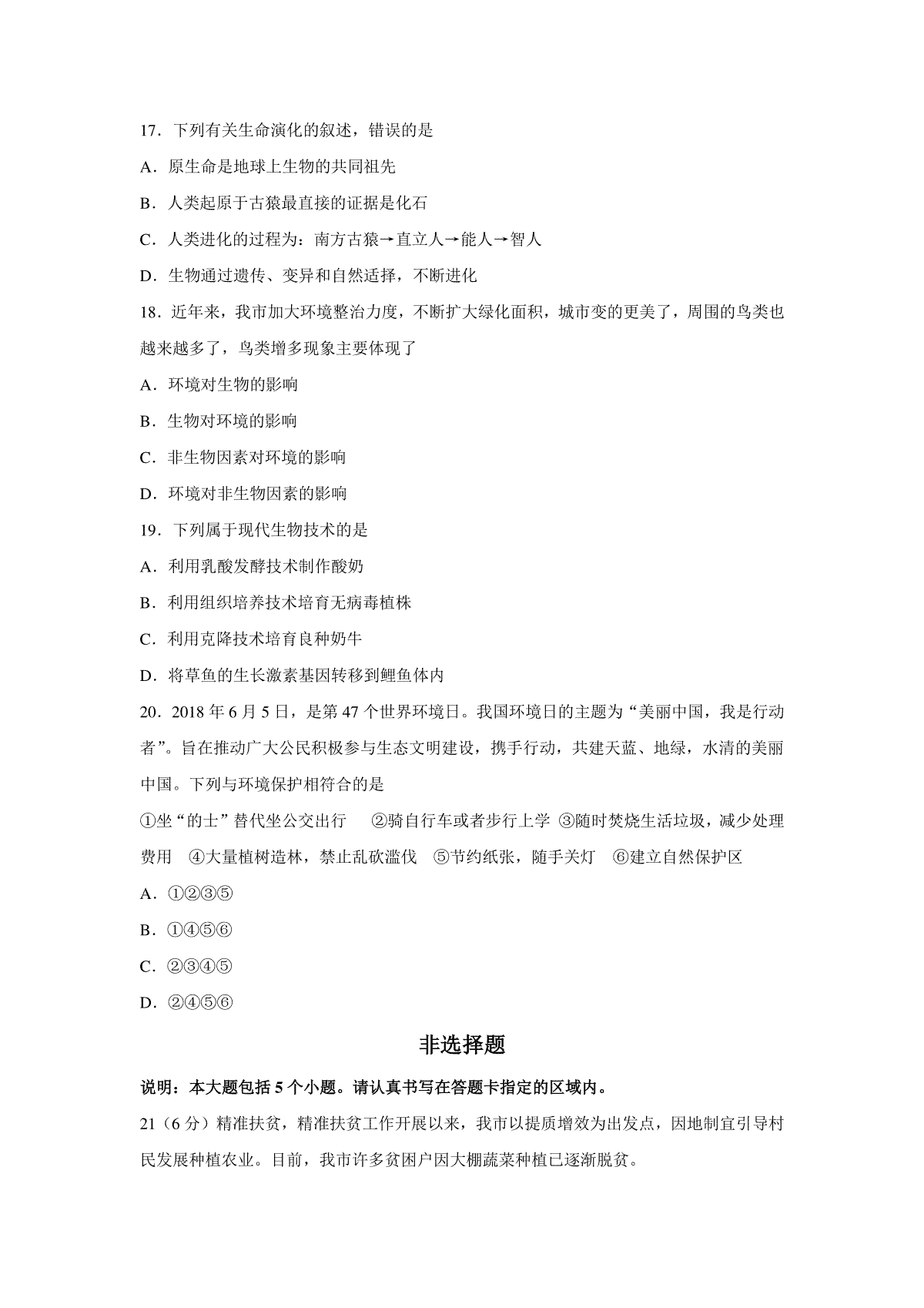 17．下列有关生命演化的叙述，错误的是

A．原生命是地球上生物的共同祖先

B．人类起原于古猿最直接的证据是化石

C．人类进化的过程为：南方古猿→直立人→能人→智人

D．生物通过遗传、变异和自然适择，不断进化

18．近年来，我市加大环境整治力度，不断扩大绿化面积，城市变的更美了，周围的鸟类也越来越多了，鸟类增多现象主要体现了

A．环境对生物的影响

B．生物对环境的影响

C．非生物因素对环境的影响

D．环境对非生物因素的影响

19．下列属于现代生物技术的是

A．利用乳酸发酵技术制作酸奶

B．利用组织培养技术培育无病毒植株

C．利用克降技术培育良种奶牛

D．将草鱼的生长激素基因转移到鲤鱼体内

20．2018 年 6 月 5 日，是第 47 个世界环境日。我国环境日的主题为“美丽中国，我是行动者”。旨在推动广大公民积极参与生态文明建设，携手行动，共建天蓝、地绿，水清的美丽中国。下列与环境保护相符合的是

①坐“的士”替代坐公交出行　②骑自行车或者步行上学 ③随时焚烧生活垃圾，减少处理费用　④大量植树造林，禁止乱砍滥伐　⑤节约纸张，随手关灯　⑥建立自然保护区

A．①②③⑤

B．①④⑤⑥

C．②③④⑤

D．②④⑤⑥

非选择题

说明：本大题包括 5 个小题。请认真书写在答题卡指定的区域内。

21（6 分）精准扶贫，精准扶贫工作开展以来，我市以提质增效为出发点，因地制宜引导村民发展种植农业。目前，我市许多贫困户因大棚蔬菜种植已逐渐脱贫。